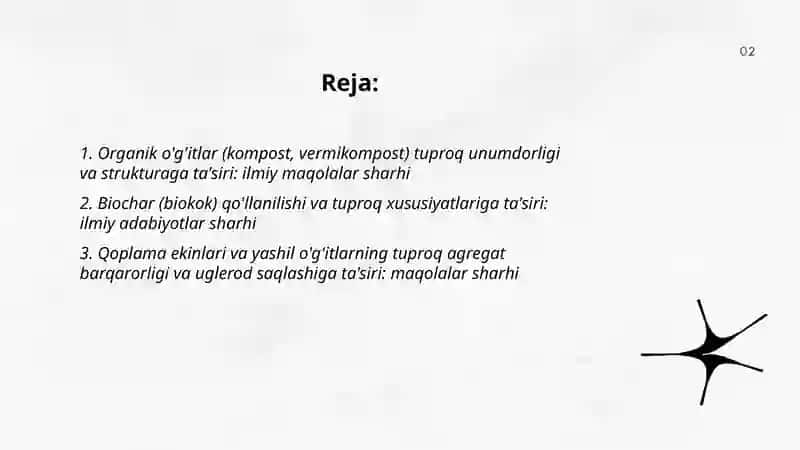 02

Reja:

1. Organik o'g'itlar (kompost, vermikompost) tuproq unumdorligi va strukturaga ta'siri: ilmiy maqolalar sharhi

2. Biochar (biokok) qo'llanilishi va tuproq xususiyatlariga ta'siri: ilmiy adabiyotlar sharhi

3. Qoplama ekinlari va yashil o'g'itlarning tuproq agregat barqarorligi va uglerod saqlashiga ta'siri: maqolalar sharhi